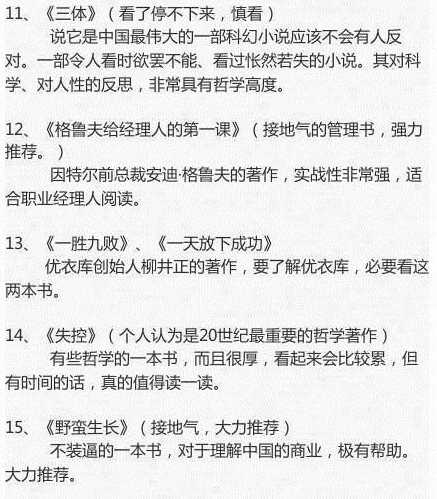 11、《三体》（看了停不下来，慎看）

说它是中国最伟大的一部科幻小说应该不会有人反对。一部令人看时欲罢不能、看过怅然若失的小说。其对科学、对人性的反思，非常具有哲学高度。

12、《格鲁夫给经理人的第一课》（接地气的管理书，强力推荐。）

因特尔前总裁安迪·格鲁夫的著作，实战性非常强，适合职业经理人阅读。

13、《一胜九败》、《一天放下成功》

优衣库创始人柳井正的著作，要了解优衣库，必要看这两本书。

14、《失控》（个人认为是20世纪最重要的哲学著作）

有些哲学的一本书，而且很厚，看起来会比较累，但有时间的话，真的值得读一读。

15、《野蛮生长》（接地气，大力推荐）

不装逼的一本书，对于理解中国的商业，极有帮助。大力推荐。